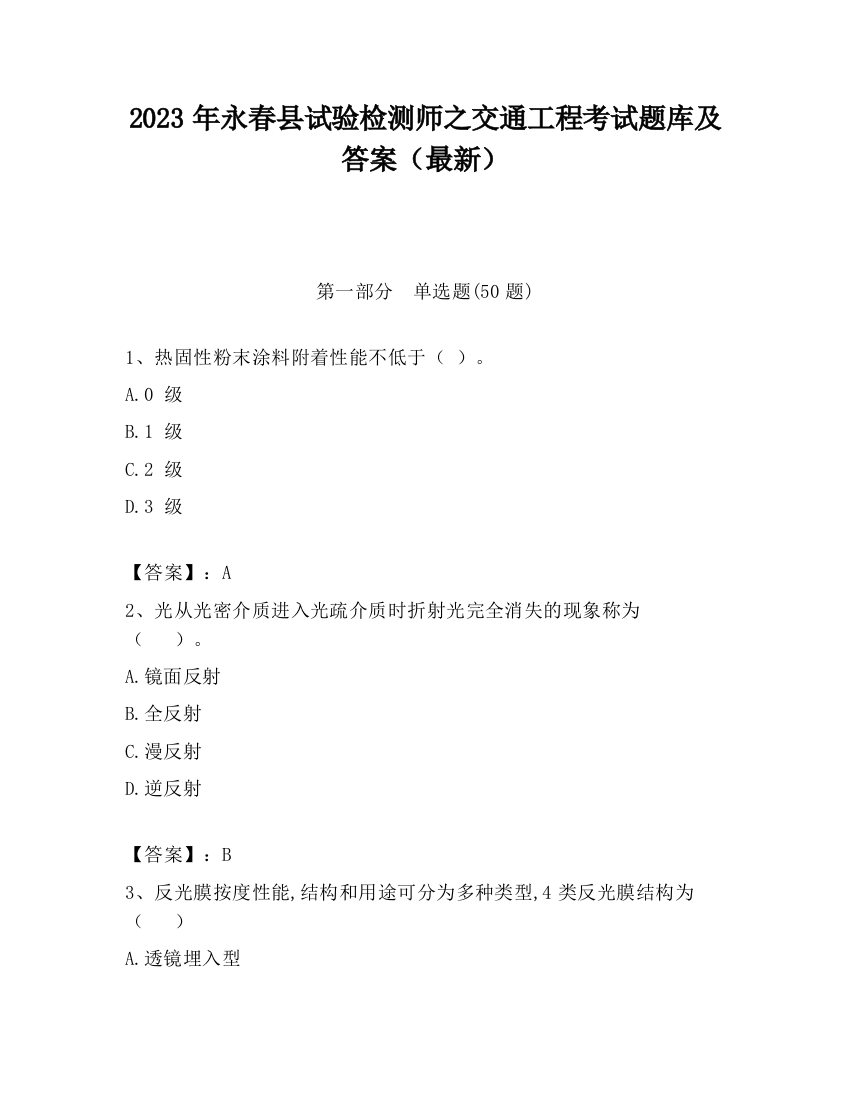 2023 年永春县试验检测师之交通工程考试题库及答案（最新）

第一部分　单选题(50 题)

1、热固性粉末涂料附着性能不低于（ ）。

A.0 级

B.1 级

C.2 级

D.3 级

【答案】：A

2、光从光密介质进入光疏介质时折射光完全消失的现象称为（　　）。

A.镜面反射

B.全反射

C.漫反射

D.逆反射

【答案】：B

3、反光膜按度性能,结构和用途可分为多种类型,4 类反光膜结构为（　　）

A.透镜埋入型